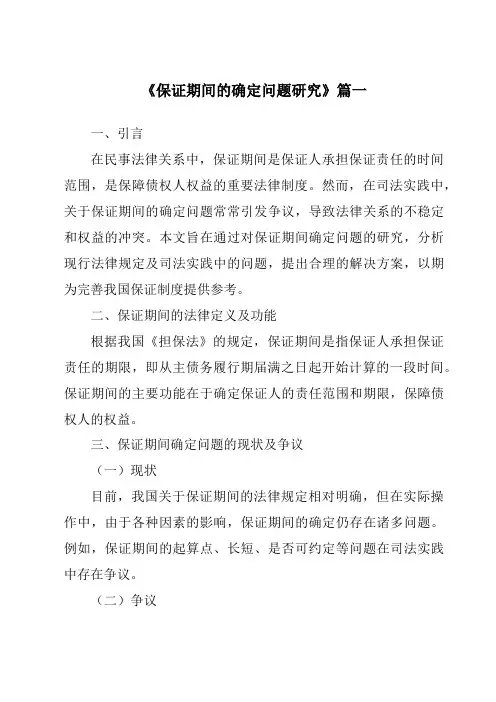 《保证期间的确定问题研究》篇一

一、引言

在民事法律关系中，保证期间是保证人承担保证责任的时间范围，是保障债权人权益的重要法律制度。然而，在司法实践中，关于保证期间的确定问题常常引发争议，导致法律关系的不稳定和权益的冲突。本文旨在通过对保证期间确定问题的研究，分析现行法律规定及司法实践中的问题，提出合理的解决方案，以期为完善我国保证制度提供参考。

二、保证期间的法律定义及功能

根据我国《担保法》的规定，保证期间是指保证人承担保证责任的期限，即从主债务履行期届满之日起开始计算的一段时间。保证期间的主要功能在于确定保证人的责任范围和期限，保障债权人的权益。

三、保证期间确定问题的现状及争议

（一）现状

目前，我国关于保证期间的法律规定相对明确，但在实际操作中，由于各种因素的影响，保证期间的确定仍存在诸多问题。例如，保证期间的起算点、长短、是否可约定等问题在司法实践中存在争议。

（二）争议